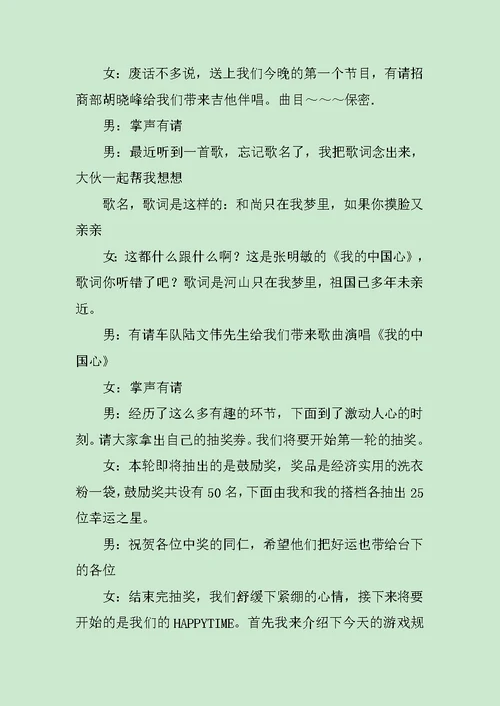 女：废话不多说，送上我们今晚的第一个节目，有请招商部胡晓峰给我们带来吉他伴唱。曲目～～～保密.

男：掌声有请

男：最近听到一首歌，忘记歌名了，我把歌词念出来，大伙一起帮我想想

歌名，歌词是这样的：和尚只在我梦里，如果你摸脸又亲亲

女：这都什么跟什么啊？这是张明敏的《我的中国心》，歌词你听错了吧？歌词是河山只在我梦里，祖国已多年未亲近。

男：有请车队陆文伟先生给我们带来歌曲演唱《我的中国心》

女：掌声有请

男：经历了这么多有趣的环节，下面到了激动人心的时刻。请大家拿出自己的抽奖券。我们将要开始第一轮的抽奖。

女：本轮即将抽出的是鼓励奖，奖品是经济实用的洗衣粉一袋，鼓励奖共设有50名，下面由我和我的搭档各抽出25位幸运之星。

男：祝贺各位中奖的同仁，希望他们把好运也带给台下的各位

女：结束完抽奖，我们舒缓下紧绷的心情，接下来将要开始的是我们的HAPPYTIME。首先我来介绍下今天的游戏规